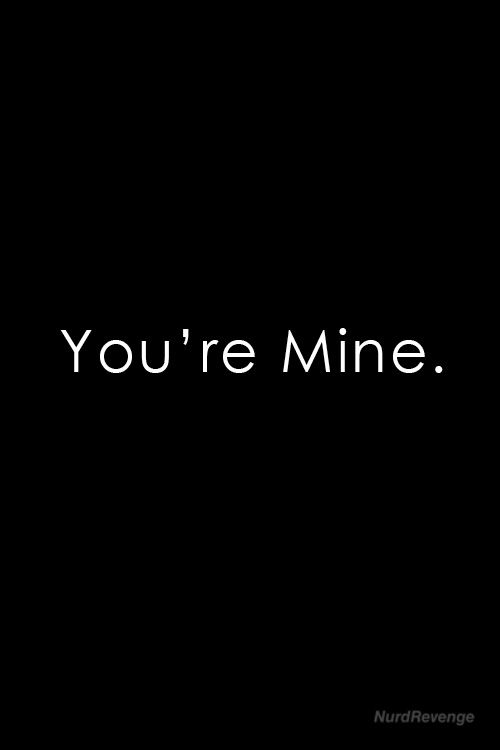 You’re Mine.

NurdRevenge